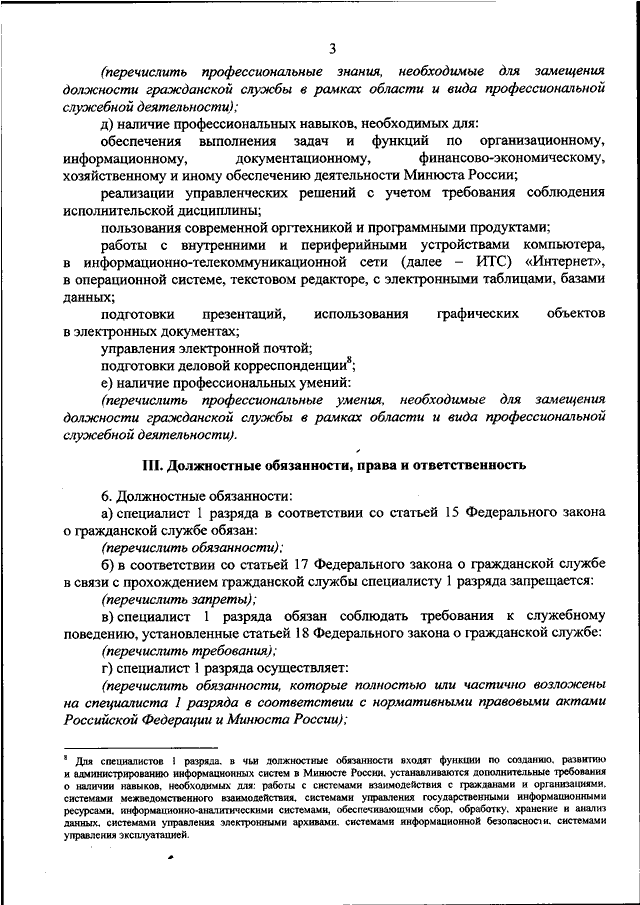 3

(перечислить профессиональные знания, необходимые для замещения должности гражданской службы в рамках области и вида профессиональной служебной деятельности);

д) наличие профессиональных навыков, необходимых для:

обеспечения выполнения задач и функций по организационному, информационному, документационному, финансово-экономическому, хозяйственному и иному обеспечению деятельности Минюста России;

реализации управленческих решений с учетом требования соблюдения исполнительской дисциплины;

пользования современной оргтехникой и программными продуктами;

работы с внутренними и периферийными устройствами компьютера, в информационно-телекоммуникационной сети (далее – ИТС) «Интернет», в операционной системе, текстовом редакторе, с электронными таблицами, базами данных;

подготовки презентаций, использования графических объектов в электронных документах;

управления электронной почтой;

подготовки деловой корреспонденции$^8$;

е) наличие профессиональных умений:

(перечислить профессиональные умения, необходимые для замещения должности гражданской службы в рамках области и вида профессиональной служебной деятельности).

III. Должностные обязанности, права и ответственность

6. Должностные обязанности:

а) специалист 1 разряда в соответствии со статьей 15 Федерального закона о гражданской службе обязан:

(перечислить обязанности);

б) в соответствии со статьей 17 Федерального закона о гражданской службе в связи с прохождением гражданской службы специалисту 1 разряда запрещается:

(перечислить запреты);

в) специалист 1 разряда обязан соблюдать требования к служебному поведению, установленные статьей 18 Федерального закона о гражданской службе:

(перечислить требования);

г) специалист 1 разряда осуществляет:

(перечислить обязанности, которые полностью или частично возложены на специалиста 1 разряда в соответствии с нормативными правовыми актами Российской Федерации и Минюста России);

$^8$ Для специалистов 1 разряда, в чьи должностные обязанности входят функции по созданию, развитию и администрированию информационных систем в Минюсте России, устанавливаются дополнительные требования о наличии навыков, необходимых для: работы с системами взаимодействия с гражданами и организациями, системами межведомственного взаимодействия, системами управления государственными информационными ресурсами, информационно-аналитическими системами, обеспечивающими сбор, обработку, хранение и анализ данных, системами управления электронными архивами, системами информационной безопасности, системами управления эксплуатацией.